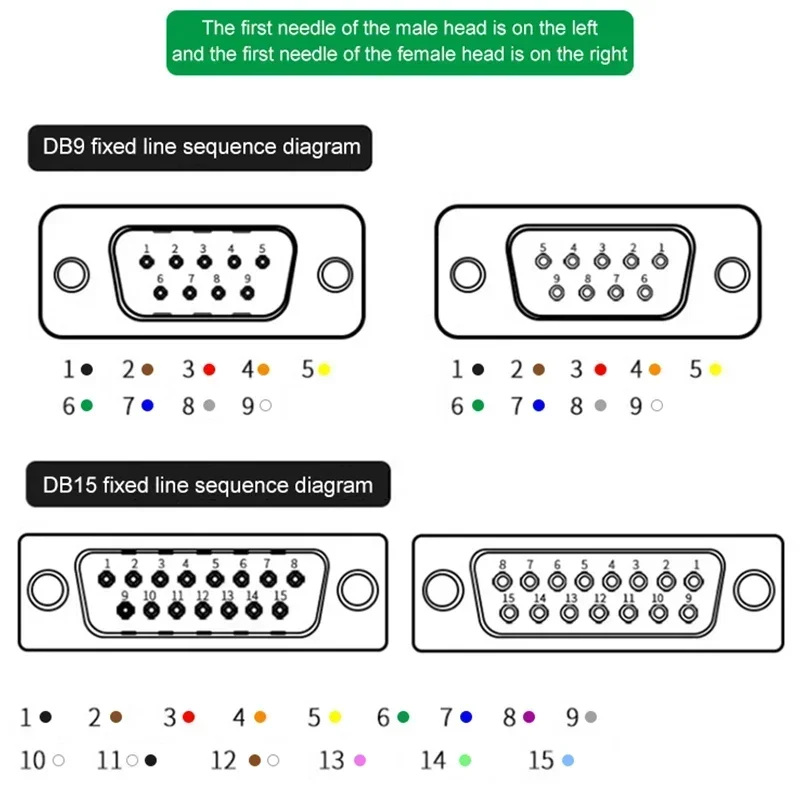 The first needle of the male head is on the left and the first needle of the female head is on the right

DB9 fixed line sequence diagram

1 2 3 4 5
6 7 8 9

5 4 3 2 1
9 8 7 6

1 2 3 4 5
6 7 8 9

1 2 3 4 5
6 7 8 9

DB15 fixed line sequence diagram

1 2 3 4 5 6 7 8
9 10 11 12 13 14 15

8 7 6 5 4 3 2 1
15 14 13 12 11 10 9

1 2 3 4 5 6 7 8 9
10 11 12 13 14 15